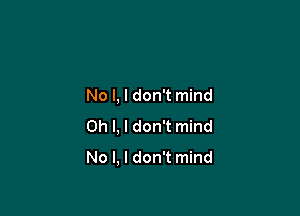 No I, I don't mind
Oh I, I don't mind
No I, I don't mind